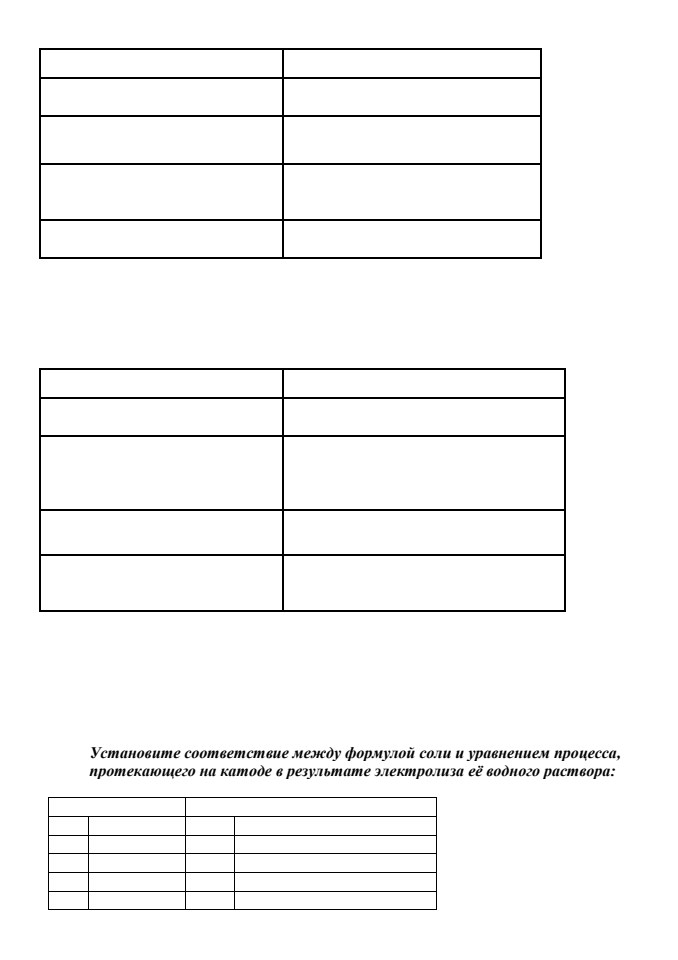 Установите соответствие между формулой соли и уравнением процесса, протекающего на катоде в результате электролиза её водного раствора: